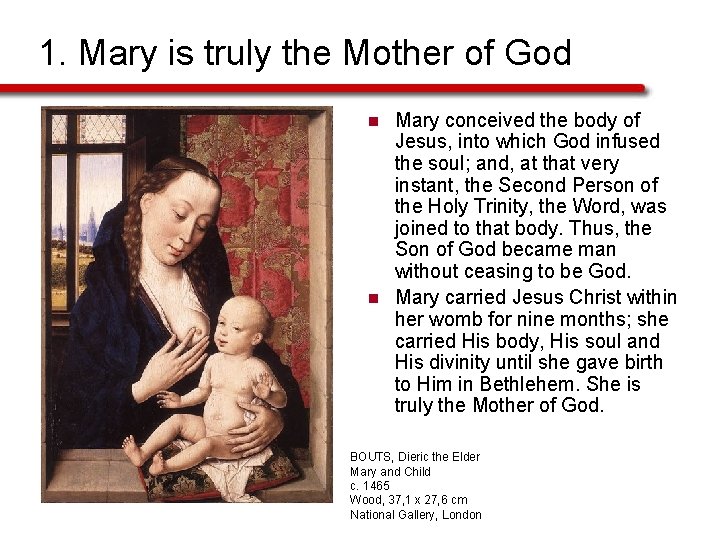 1. Mary is truly the Mother of God

- Mary conceived the body of Jesus, into which God infused the soul; and, at that very instant, the Second Person of the Holy Trinity, the Word, was joined to that body. Thus, the Son of God became man without ceasing to be God.
- Mary carried Jesus Christ within her womb for nine months; she carried His body, His soul and His divinity until she gave birth to Him in Bethlehem. She is truly the Mother of God.

BOUTS, Dieric the Elder
Mary and Child
c. 1465
Wood, 37,1 x 27,6 cm
National Gallery, London